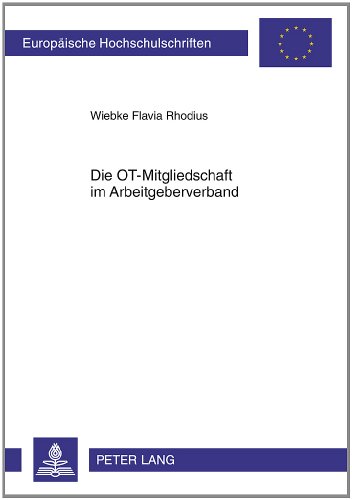 Europäische Hochschulschriften

Wiebke Flavia Rhodius

Die OT-Mitgliedschaft im Arbeitgeberverband

PETER LANG